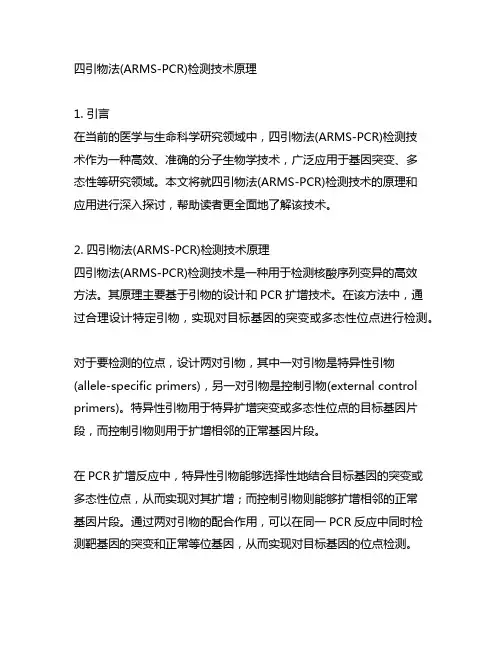 四引物法(ARMS-PCR)检测技术原理

1. 引言
在当前的医学与生命科学研究领域中，四引物法(ARMS-PCR)检测技术作为一种高效、准确的分子生物学技术，广泛应用于基因突变、多态性等研究领域。本文将就四引物法(ARMS-PCR)检测技术的原理和应用进行深入探讨，帮助读者更全面地了解该技术。

2. 四引物法(ARMS-PCR)检测技术原理
四引物法(ARMS-PCR)检测技术是一种用于检测核酸序列变异的高效方法。其原理主要基于引物的设计和 PCR 扩增技术。在该方法中，通过合理设计特定引物，实现对目标基因的突变或多态性位点进行检测。

对于要检测的位点，设计两对引物，其中一对引物是特异性引物(allele-specific primers)，另一对引物是控制引物(external control primers)。特异性引物用于特异扩增突变或多态性位点的目标基因片段，而控制引物则用于扩增相邻的正常基因片段。

在 PCR 扩增反应中，特异性引物能够选择性地结合目标基因的突变或多态性位点，从而实现对其扩增；而控制引物则能够扩增相邻的正常基因片段。通过两对引物的配合作用，可以在同一 PCR 反应中同时检测靶基因的突变和正常等位基因，从而实现对目标基因的位点检测。